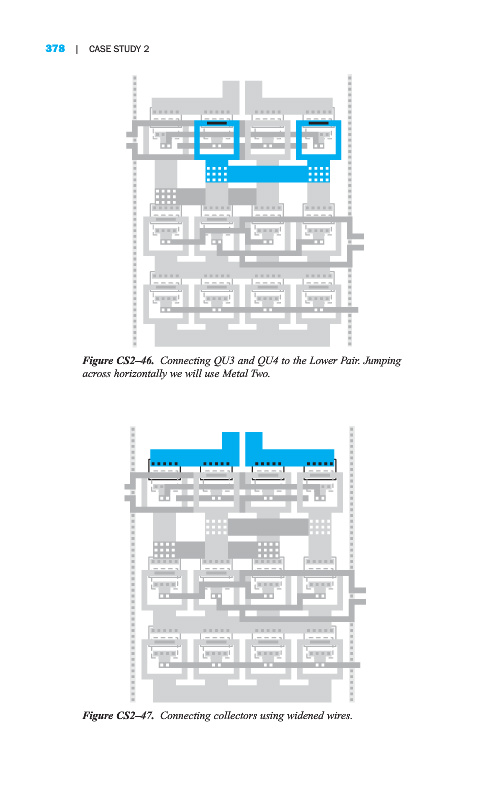 378 | CASE STUDY 2

Figure CS2–46. Connecting QU3 and QU4 to the Lower Pair. Jumping across horizontally we will use Metal Two.

Figure CS2–47. Connecting collectors using widened wires.